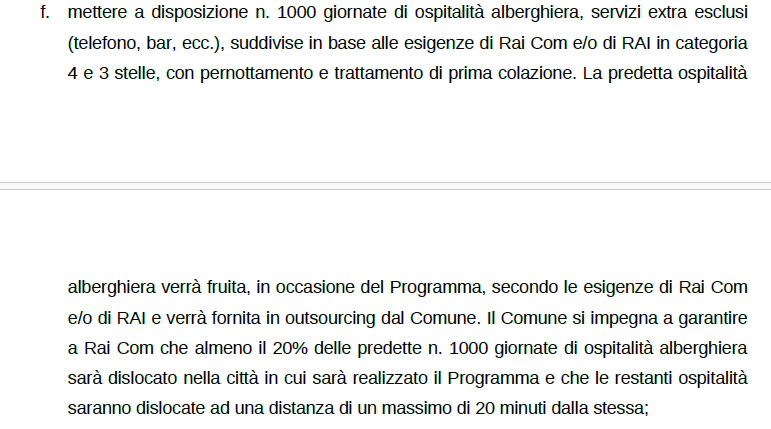 f. mettere a disposizione n. 1000 giornate di ospitalità alberghiera, servizi extra esclusi (telefono, bar, ecc.), suddivise in base alle esigenze di Rai Com e/o di RAI in categoria 4 e 3 stelle, con pernottamento e trattamento di prima colazione. La predetta ospitalità

alberghiera verrà fruita, in occasione del Programma, secondo le esigenze di Rai Com e/o di RAI e verrà fornita in outsourcing dal Comune. Il Comune si impegna a garantire a Rai Com che almeno il 20% delle predette n. 1000 giornate di ospitalità alberghiera sarà dislocato nella città in cui sarà realizzato il Programma e che le restanti ospitalità saranno dislocate ad una distanza di un massimo di 20 minuti dalla stessa;